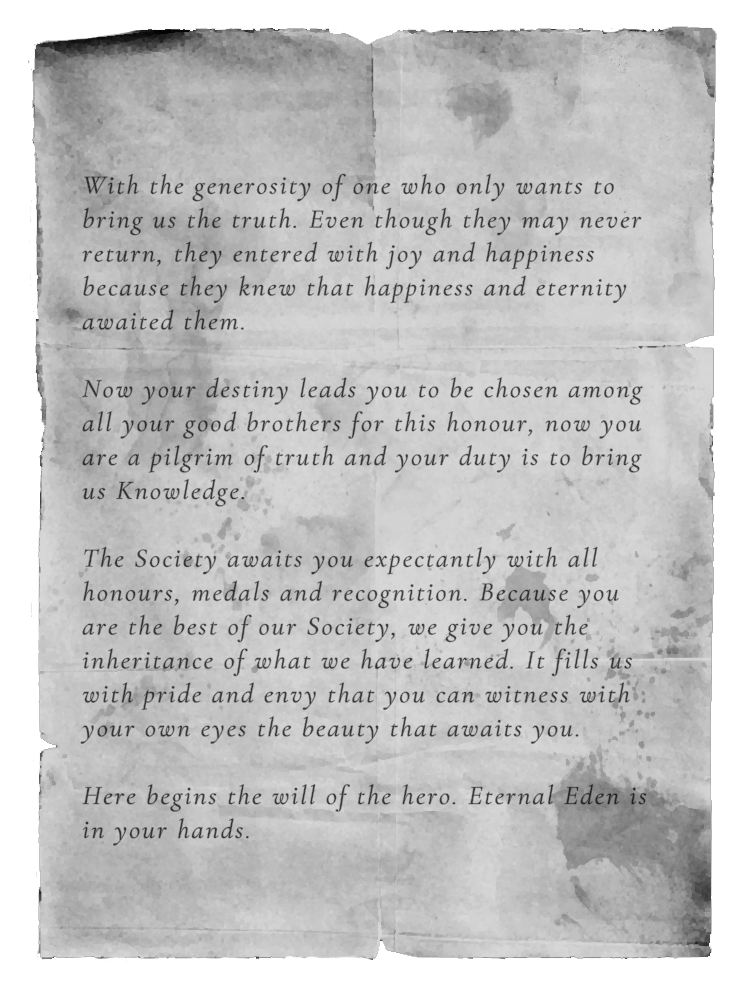 With the generosity of one who only wants to bring us the truth. Even though they may never return, they entered with joy and happiness because they knew that happiness and eternity awaited them.

Now your destiny leads you to be chosen among all your good brothers for this honour, now you are a pilgrim of truth and your duty is to bring us Knowledge.

The Society awaits you expectantly with all honours, medals and recognition. Because you are the best of our Society, we give you the inheritance of what we have learned. It fills us with pride and envy that you can witness with your own eyes the beauty that awaits you.

Here begins the will of the hero. Eternal Eden is in your hands.